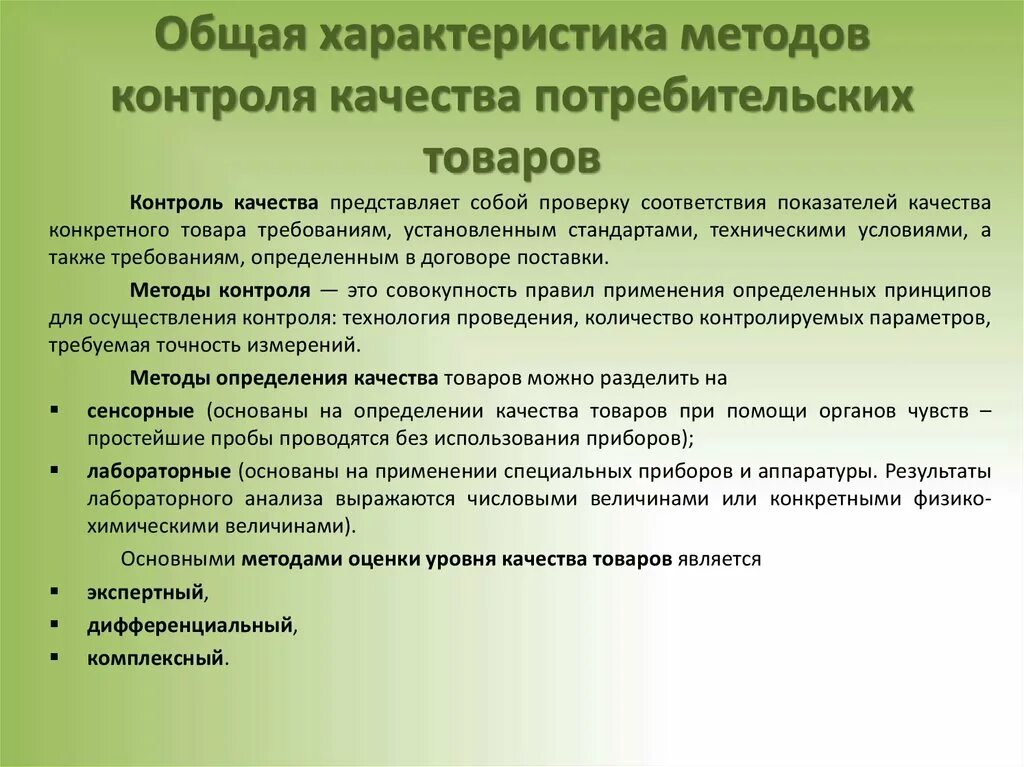 Общая характеристика методов контроля качества потребительских товаров

Контроль качества представляет собой проверку соответствия показателей качества конкретного товара требованиям, установленным стандартами, техническими условиями, а также требованиям, определенным в договоре поставки.

Методы контроля — это совокупность правил применения определенных принципов для осуществления контроля: технология проведения, количество контролируемых параметров, требуемая точность измерений.

Методы определения качества товаров можно разделить на

▪ сенсорные (основаны на определении качества товаров при помощи органов чувств – простейшие пробы проводятся без использования приборов);

▪ лабораторные (основаны на применении специальных приборов и аппаратуры. Результаты лабораторного анализа выражаются числовыми величинами или конкретными физико-химическими величинами).

Основными методами оценки уровня качества товаров является

▪ экспертный,

▪ дифференциальный,

▪ комплексный.